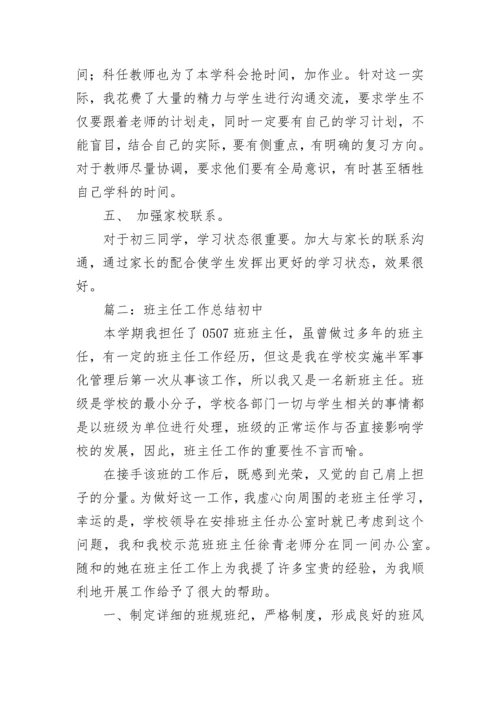 间；科任教师也为了本学科会抢时间，加作业。针对这一实际，我花费了大量的精力与学生进行沟通交流，要求学生不仅要跟着老师的计划走，同时一定要有自己的学习计划，不能盲目，结合自己的实际，要有侧重点，有明确的复习方向。对于教师尽量协调，要求他们要有全局意识，有时甚至牺牲自己学科的时间。

五、 加强家校联系。

对于初三同学，学习状态很重要。加大与家长的联系沟通，通过家长的配合使学生发挥出更好的学习状态，效果很好。

篇二：班主任工作总结初中

本学期我担任了 0507 班班主任，虽曾做过多年的班主任，有一定的班主任工作经历，但这是我在学校实施半军事化管理后第一次从事该工作，所以我又是一名新班主任。班级是学校的最小分子，学校各部门一切与学生相关的事情都是以班级为单位进行处理，班级的正常运作与否直接影响学校的发展，因此，班主任工作的重要性不言而喻。

在接手该班的工作后，既感到光荣，又觉的自己肩上担子的分量。为做好这一工作，我虚心向周围的老班主任学习，幸运的是，学校领导在安排班主任办公室时就已考虑到这个问题，我和我校示范班班主任徐青老师分在同一间办公室。随和的她在班主任工作上为我提了许多宝贵的经验，为我顺利地开展工作给予了很大的帮助。

一、制定详细的班规班纪，严格制度，形成良好的班风